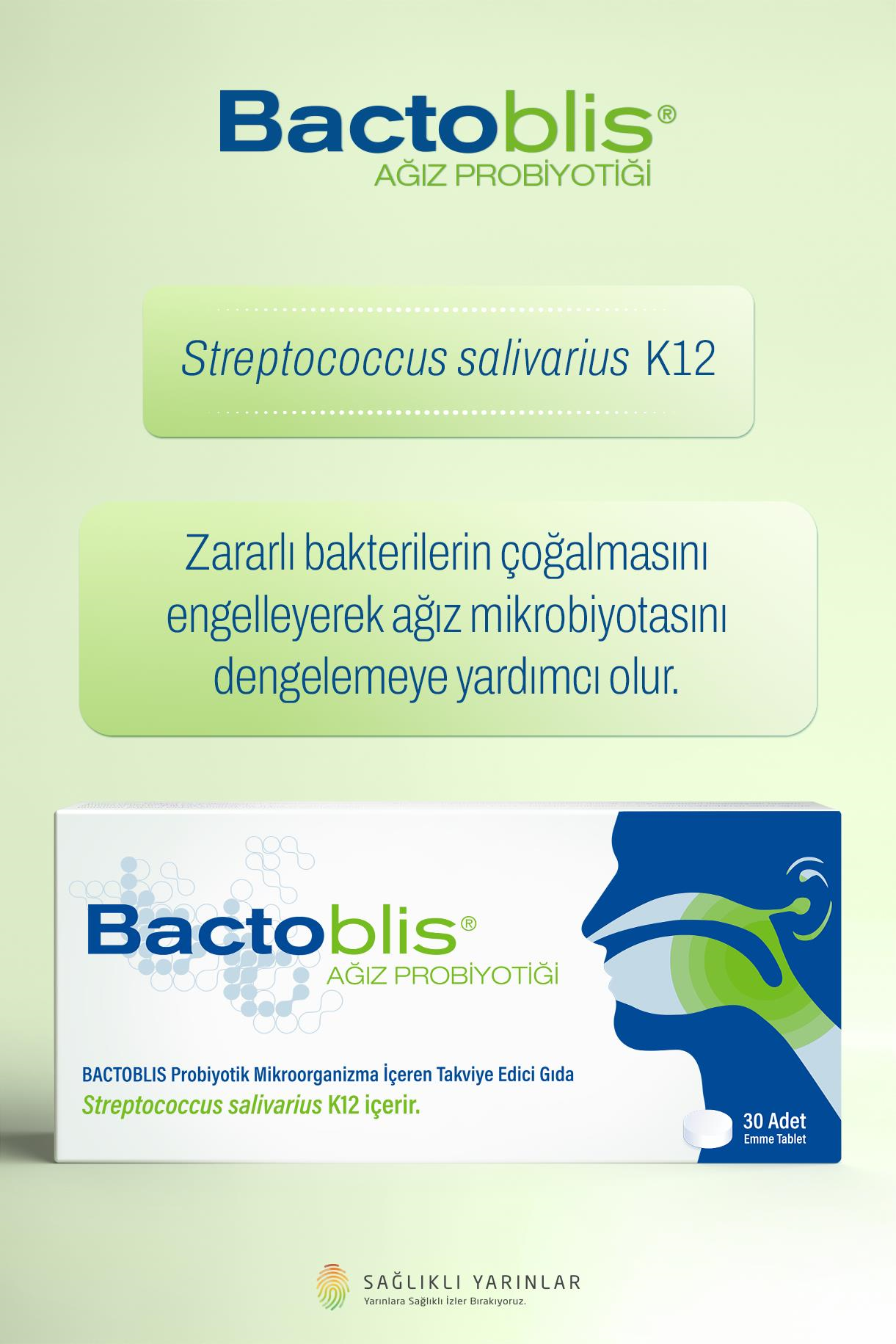 Bactoblis®
AĞIZ PROBİYOTİĞİ

Streptococcus salivarius K12

Zararlı bakterilerin çoğalmasını engelleyerek ağız mikrobiyotasını dengelemeye yardımcı olur.

Bactoblis®
AĞIZ PROBİYOTİĞİ

BACTOBLIS Probiyotik Mikroorganizma İçeren Takviye Edici Gıda
Streptococcus salivarius K12 içerir.

30 Adet
Emme Tablet

SAĞLIKLI YARINLAR
Yarınlara Sağlıklı İzler Bırakıyoruz.